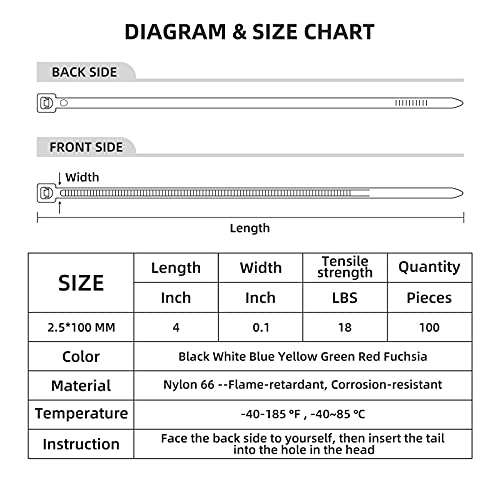 DIAGRAM & SIZE CHART

BACK SIDE

FRONT SIDE

Width

Length

| SIZE | Length | Width | Tensile strength | Quantity |
|---|---|---|---|---|
| | Inch | Inch | LBS | Pieces |
| 2.5*100 MM | 4 | 0.1 | 18 | 100 |
| Color | Black White Blue Yellow Green Red Fuchsia | | | |
| Material | Nylon 66 --Flame-retardant, Corrosion-resistant | | | |
| Temperature | -40-185 °F , -40~85 °C | | | |
| Instruction | Face the back side to yourself, then insert the tail into the hole in the head | | | |